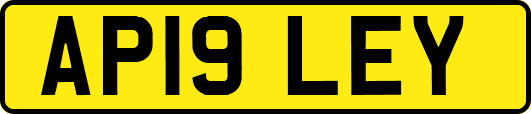 AP19 LEY